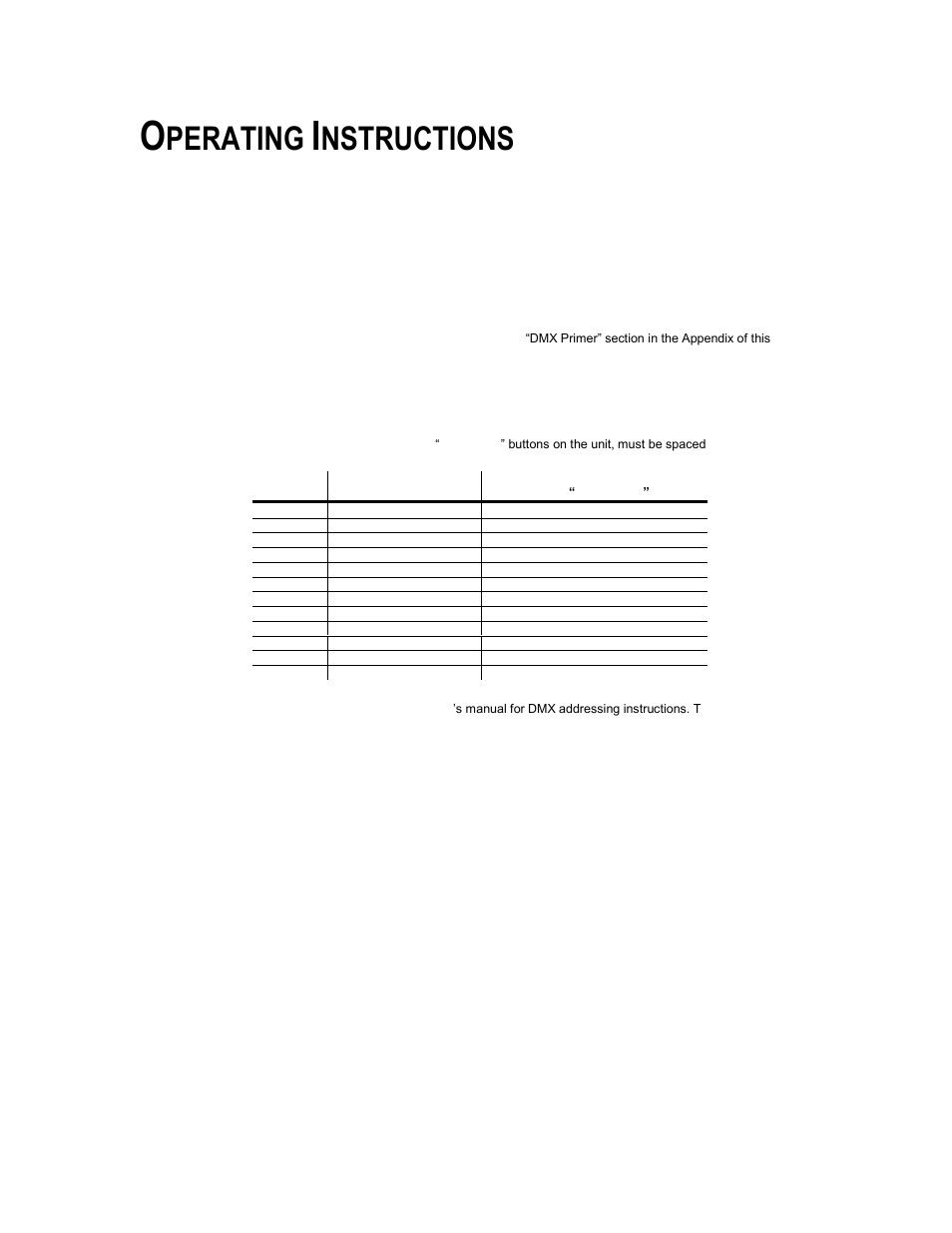 OPERATING INSTRUCTIONS

“DMX Primer” section in the Appendix of this

“ ” buttons on the unit, must be spaced

“ ”

’s manual for DMX addressing instructions. T